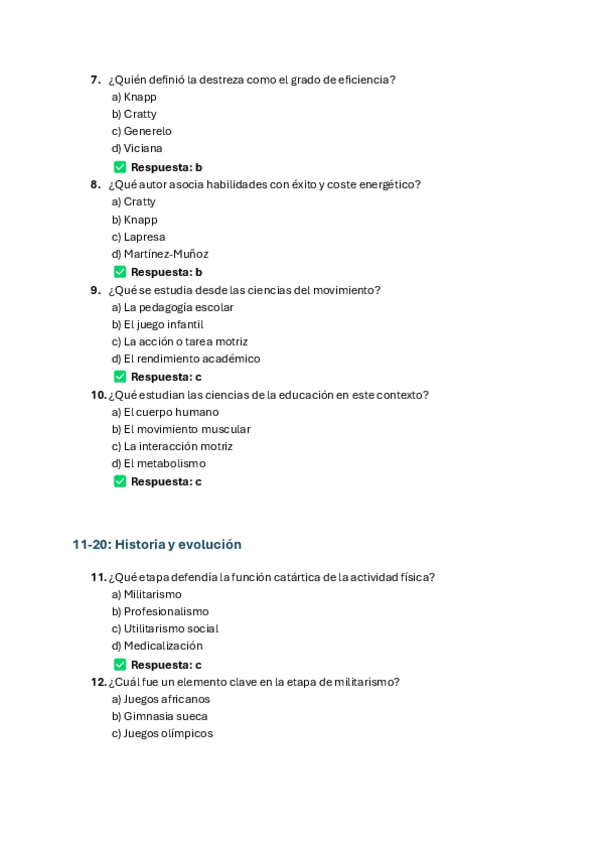 7. ¿Quién definió la destreza como el grado de eficiencia?
a) Knapp
b) Cratty
c) Generelo
d) Viciana
✅ Respuesta: b

8. ¿Qué autor asocia habilidades con éxito y coste energético?
a) Cratty
b) Knapp
c) Lapresa
d) Martínez-Muñoz
✅ Respuesta: b

9. ¿Qué se estudia desde las ciencias del movimiento?
a) La pedagogía escolar
b) El juego infantil
c) La acción o tarea motriz
d) El rendimiento académico
✅ Respuesta: c

10. ¿Qué estudian las ciencias de la educación en este contexto?
a) El cuerpo humano
b) El movimiento muscular
c) La interacción motriz
d) El metabolismo
✅ Respuesta: c

11-20: Historia y evolución

11. ¿Qué etapa defendía la función catártica de la actividad física?
a) Militarismo
b) Profesionalismo
c) Utilitarismo social
d) Medicalización
✅ Respuesta: c

12. ¿Cuál fue un elemento clave en la etapa de militarismo?
a) Juegos africanos
b) Gimnasia sueca
c) Juegos olímpicos